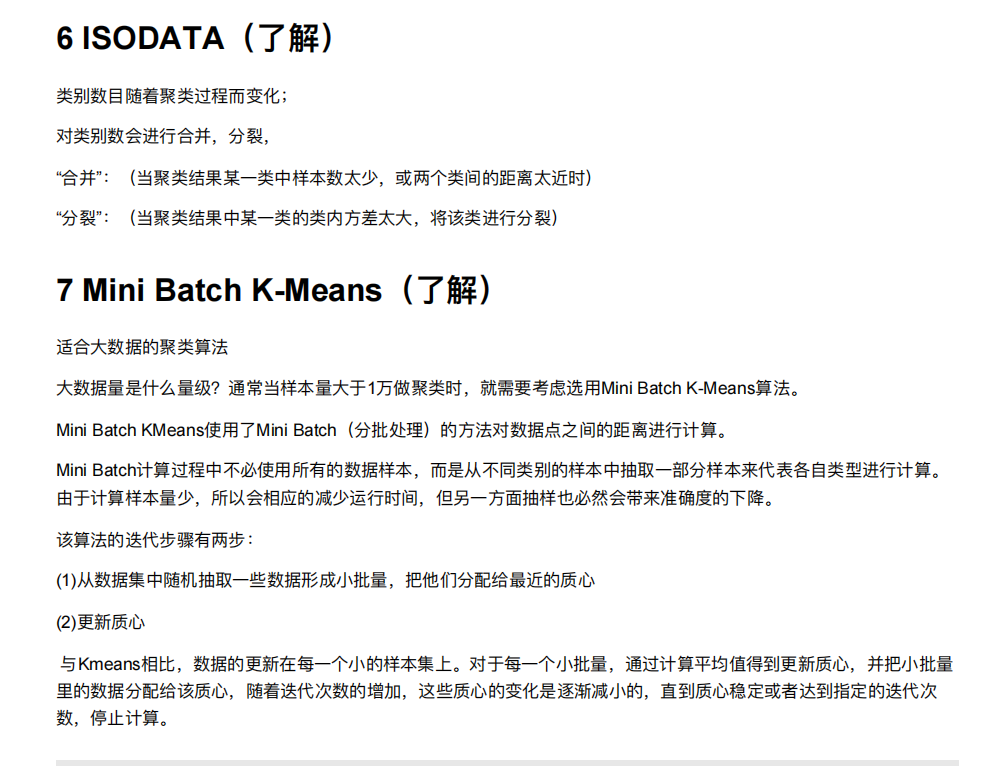 6 ISODATA（了解）

类别数目随着聚类过程而变化；

对类别数会进行合并，分裂，

“合并”：（当聚类结果某一类中样本数太少，或两个类间的距离太近时）

“分裂”：（当聚类结果中某一类的类内方差太大，将该类进行分裂）

7 Mini Batch K-Means（了解）

适合大数据的聚类算法

大数据量是什么量级？通常当样本量大于1万做聚类时，就需要考虑选用Mini Batch K-Means算法。

Mini Batch KMeans使用了Mini Batch（分批处理）的方法对数据点之间的距离进行计算。

Mini Batch计算过程中不必使用所有的数据样本，而是从不同类别的样本中抽取一部分样本来代表各自类型进行计算。由于计算样本量少，所以会相应的减少运行时间，但另一方面抽样也必然会带来准确度的下降。

该算法的迭代步骤有两步：

(1)从数据集中随机抽取一些数据形成小批量，把他们分配给最近的质心

(2)更新质心

与Kmeans相比，数据的更新在每一个小的样本集上。对于每一个小批量，通过计算平均值得到更新质心，并把小批量里的数据分配给该质心，随着迭代次数的增加，这些质心的变化是逐渐减小的，直到质心稳定或者达到指定的迭代次数，停止计算。